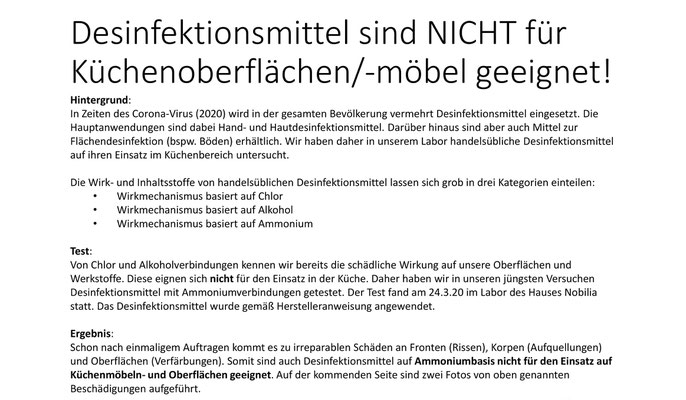 Desinfektionsmittel sind NICHT für Küchenoberflächen/-möbel geeignet!

Hintergrund:
In Zeiten des Corona-Virus (2020) wird in der gesamten Bevölkerung vermehrt Desinfektionsmittel eingesetzt. Die Hauptanwendungen sind dabei Hand- und Hautdesinfektionsmittel. Darüber hinaus sind aber auch Mittel zur Flächendesinfektion (bspw. Böden) erhältlich. Wir haben daher in unserem Labor handelsübliche Desinfektionsmittel auf ihren Einsatz im Küchenbereich untersucht.

Die Wirk- und Inhaltsstoffe von handelsüblichen Desinfektionsmittel lassen sich grob in drei Kategorien einteilen:
• Wirkmechanismus basiert auf Chlor
• Wirkmechanismus basiert auf Alkohol
• Wirkmechanismus basiert auf Ammonium

Test:
Von Chlor und Alkoholverbindungen kennen wir bereits die schädliche Wirkung auf unsere Oberflächen und Werkstoffe. Diese eignen sich nicht für den Einsatz in der Küche. Daher haben wir in unseren jüngsten Versuchen Desinfektionsmittel mit Ammoniumverbindungen getestet. Der Test fand am 24.3.20 im Labor des Hauses Nobilia statt. Das Desinfektionsmittel wurde gemäß Herstelleranweisung angewendet.

Ergebnis:
Schon nach einmaligem Auftragen kommt es zu irreparablen Schäden an Fronten (Rissen), Korpen (Aufquellungen) und Oberflächen (Verfärbungen). Somit sind auch Desinfektionsmittel auf Ammoniumbasis nicht für den Einsatz auf Küchenmöbeln- und Oberflächen geeignet. Auf der kommenden Seite sind zwei Fotos von oben genannten Beschädigungen aufgeführt.